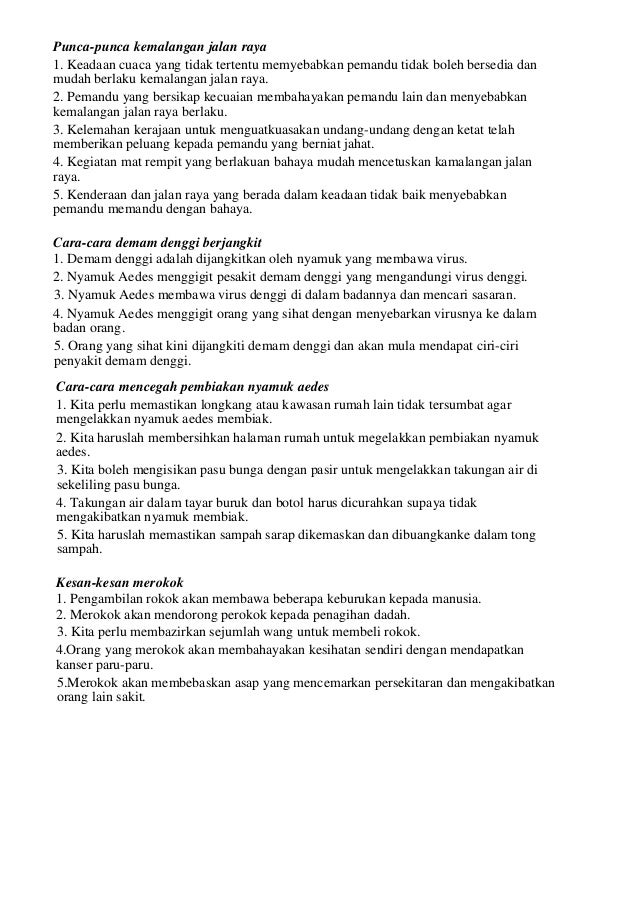 Punca-punca kemalangan jalan raya

1. Keadaan cuaca yang tidak tertentu memyebabkan pemandu tidak boleh bersedia dan mudah berlaku kemalangan jalan raya.

2. Pemandu yang bersikap kecuaian membahayakan pemandu lain dan menyebabkan kemalangan jalan raya berlaku.

3. Kelemahan kerajaan untuk menguatkuasakan undang-undang dengan ketat telah memberikan peluang kepada pemandu yang berniat jahat.

4. Kegiatan mat rempit yang berlakuan bahaya mudah mencetuskan kamalangan jalan raya.

5. Kenderaan dan jalan raya yang berada dalam keadaan tidak baik menyebabkan pemandu memandu dengan bahaya.

Cara-cara demam denggi berjangkit

1. Demam denggi adalah dijangkitkan oleh nyamuk yang membawa virus.

2. Nyamuk Aedes menggigit pesakit demam denggi yang mengandungi virus denggi.

3. Nyamuk Aedes membawa virus denggi di dalam badannya dan mencari sasaran.

4. Nyamuk Aedes menggigit orang yang sihat dengan menyebarkan virusnya ke dalam badan orang.

5. Orang yang sihat kini dijangkiti demam denggi dan akan mula mendapat ciri-ciri penyakit demam denggi.

Cara-cara mencegah pembiakan nyamuk aedes

1. Kita perlu memastikan longkang atau kawasan rumah lain tidak tersumbat agar mengelakkan nyamuk aedes membiak.

2. Kita haruslah membersihkan halaman rumah untuk megelakkan pembiakan nyamuk aedes.

3. Kita boleh mengisikan pasu bunga dengan pasir untuk mengelakkan takungan air di sekeliling pasu bunga.

4. Takungan air dalam tayar buruk dan botol harus dicurahkan supaya tidak mengakibatkan nyamuk membiak.

5. Kita haruslah memastikan sampah sarap dikemaskan dan dibuangkanke dalam tong sampah.

Kesan-kesan merokok

1. Pengambilan rokok akan membawa beberapa keburukan kepada manusia.

2. Merokok akan mendorong perokok kepada penagihan dadah.

3. Kita perlu membazirkan sejumlah wang untuk membeli rokok.

4.Orang yang merokok akan membahayakan kesihatan sendiri dengan mendapatkan kanser paru-paru.

5.Merokok akan membebaskan asap yang mencemarkan persekitaran dan mengakibatkan orang lain sakit.